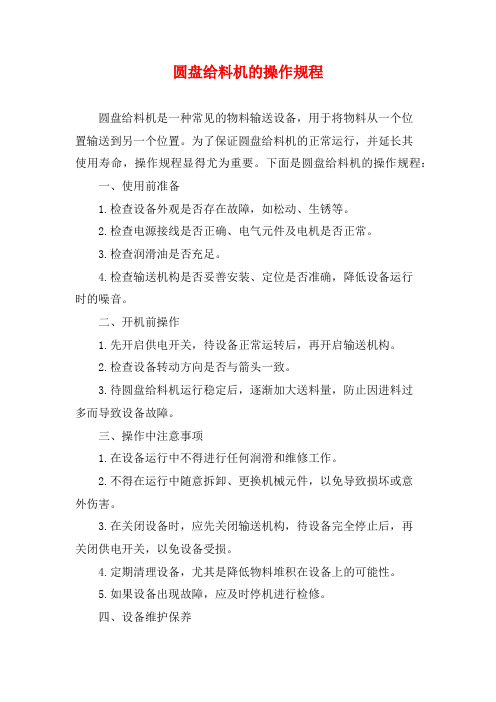 圆盘给料机的操作规程

圆盘给料机是一种常见的物料输送设备，用于将物料从一个位置输送到另一个位置。为了保证圆盘给料机的正常运行，并延长其使用寿命，操作规程显得尤为重要。下面是圆盘给料机的操作规程：

一、使用前准备

1.检查设备外观是否存在故障，如松动、生锈等。

2.检查电源接线是否正确、电气元件及电机是否正常。

3.检查润滑油是否充足。

4.检查输送机构是否妥善安装、定位是否准确，降低设备运行时的噪音。

二、开机前操作

1.先开启供电开关，待设备正常运转后，再开启输送机构。

2.检查设备转动方向是否与箭头一致。

3.待圆盘给料机运行稳定后，逐渐加大送料量，防止因进料过多而导致设备故障。

三、操作中注意事项

1.在设备运行中不得进行任何润滑和维修工作。

2.不得在运行中随意拆卸、更换机械元件，以免导致损坏或意外伤害。

3.在关闭设备时，应先关闭输送机构，待设备完全停止后，再关闭供电开关，以免设备受损。

4.定期清理设备，尤其是降低物料堆积在设备上的可能性。

5.如果设备出现故障，应及时停机进行检修。

四、设备维护保养